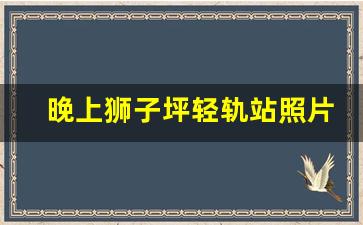 晚上狮子坪轻轨站照片